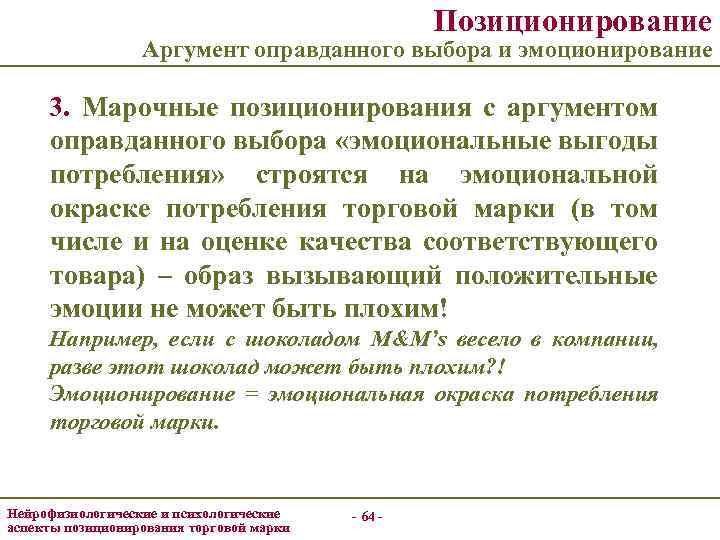 Позиционирование
Аргумент оправданного выбора и эмоционирование

3. Марочные позиционирования с аргументом оправданного выбора «эмоциональные выгоды потребления» строятся на эмоциональной окраске потребления торговой марки (в том числе и на оценке качества соответствующего товара) – образ вызывающий положительные эмоции не может быть плохим!
Например, если с шоколадом M&M's весело в компании, разве этот шоколад может быть плохим?!
Эмоционирование = эмоциональная окраска потребления торговой марки.

Нейрофизиологические и психологические аспекты позиционирования торговой марки

- 64 -